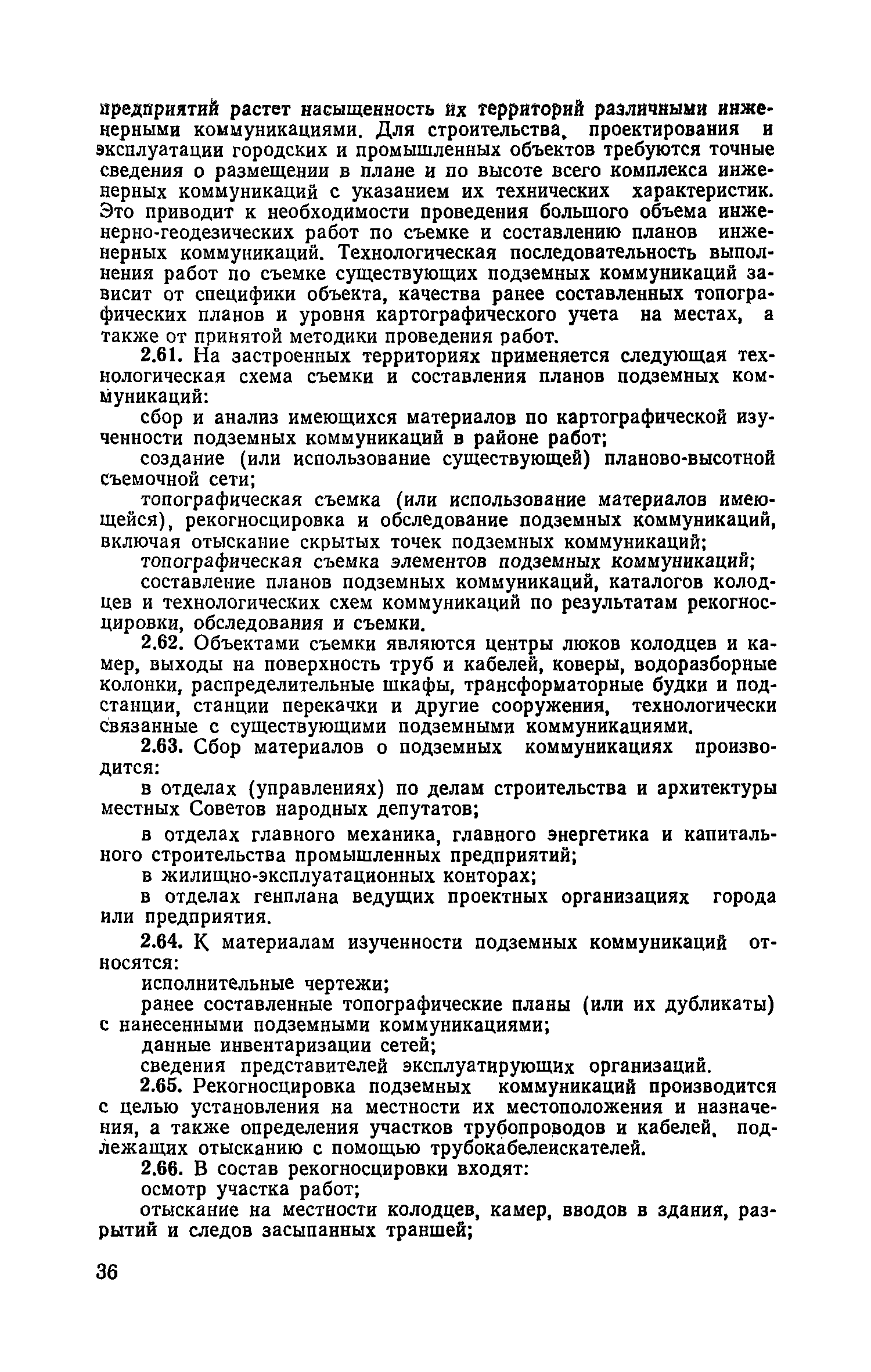 предприятий растет насыщенность их территорий различными инженерными коммуникациями. Для строительства, проектирования и эксплуатации городских и промышленных объектов требуются точные сведения о размещении в плане и по высоте всего комплекса инженерных коммуникаций с указанием их технических характеристик. Это приводит к необходимости проведения большого объема инженерно-геодезических работ по съемке и составлению планов инженерных коммуникаций. Технологическая последовательность выполнения работ по съемке существующих подземных коммуникаций зависит от специфики объекта, качества ранее составленных топографических планов и уровня картографического учета на местах, а также от принятой методики проведения работ.

2.61. На застроенных территориях применяется следующая технологическая схема съемки и составления планов подземных коммуникаций:

сбор и анализ имеющихся материалов по картографической изученности подземных коммуникаций в районе работ;

создание (или использование существующей) планово-высотной съемочной сети;

топографическая съемка (или использование материалов имеющейся), рекогносцировка и обследование подземных коммуникаций, включая отыскание скрытых точек подземных коммуникаций;

топографическая съемка элементов подземных коммуникаций;

составление планов подземных коммуникаций, каталогов колодцев и технологических схем коммуникаций по результатам рекогносцировки, обследования и съемки.

2.62. Объектами съемки являются центры люков колодцев и камер, выходы на поверхность труб и кабелей, коверы, водоразборные колонки, распределительные шкафы, трансформаторные будки и подстанции, станции перекачки и другие сооружения, технологически связанные с существующими подземными коммуникациями.

2.63. Сбор материалов о подземных коммуникациях производится:

в отделах (управлениях) по делам строительства и архитектуры местных Советов народных депутатов;

в отделах главного механика, главного энергетика и капитального строительства промышленных предприятий;

в жилищно-эксплуатационных конторах;

в отделах генплана ведущих проектных организациях города или предприятия.

2.64. К материалам изученности подземных коммуникаций относятся:

исполнительные чертежи;

ранее составленные топографические планы (или их дубликаты) с нанесенными подземными коммуникациями;

данные инвентаризации сетей;

сведения представителей эксплуатирующих организаций.

2.65. Рекогносцировка подземных коммуникаций производится с целью установления на местности их местоположения и назначения, а также определения участков трубопроводов и кабелей, подлежащих отысканию с помощью трубокабелеискателей.

2.66. В состав рекогносцировки входят:

осмотр участка работ;

отыскание на местности колодцев, камер, вводов в здания, разрытий и следов засыпанных траншей;

36